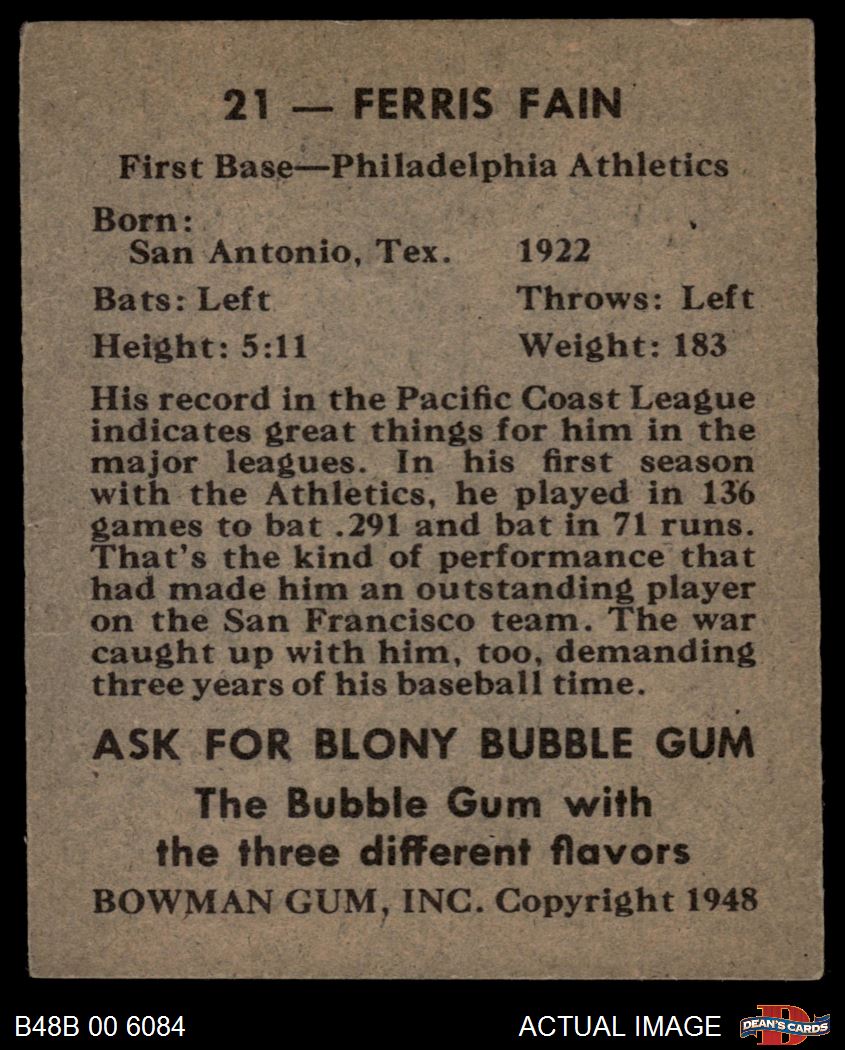 21 — FERRIS FAIN

First Base—Philadelphia Athletics

Born:
San Antonio, Tex. 1922

Bats: Left Throws: Left

Height: 5:11 Weight: 183

His record in the Pacific Coast League indicates great things for him in the major leagues. In his first season with the Athletics, he played in 136 games to bat .291 and bat in 71 runs. That's the kind of performance that had made him an outstanding player on the San Francisco team. The war caught up with him, too, demanding three years of his baseball time.

ASK FOR BLONY BUBBLE GUM

The Bubble Gum with the three different flavors

BOWMAN GUM, INC. Copyright 1948

B48B 00 6084

ACTUAL IMAGE

DEAN'S CARDS